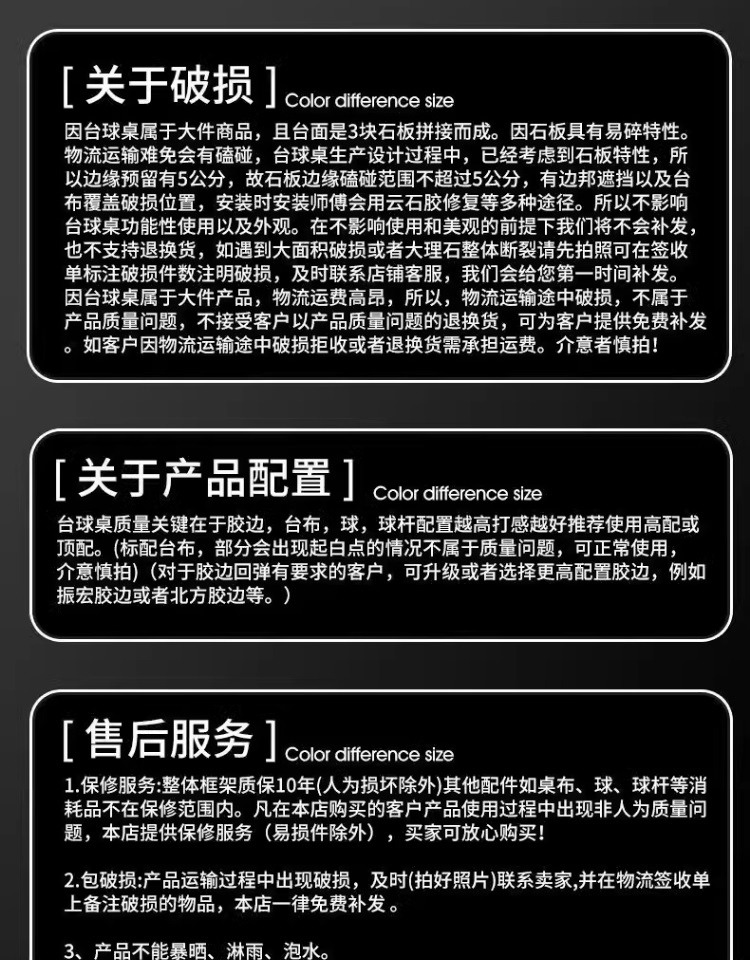 [ 关于破损 ] Color difference size

因台球桌属于大件商品，且台面是3块石板拼接而成。因石板具有易碎特性。物流运输难免会有磕碰，台球桌生产设计过程中，已经考虑到石板特性，所以边缘预留有5公分，故石板边缘磕碰范围不超过5公分，有边邦遮挡以及台布覆盖破损位置，安装时安装师傅会用云石胶修复等多种途径。所以不影响台球桌功能性使用以及外观。在不影响使用和美观的前提下我们将不会补发，也不支持退换货，如遇到大面积破损或者大理石整体断裂请先拍照可在签收单标注破损件数注明破损，及时联系店铺客服，我们会给您第一时间补发。因台球桌属于大件产品，物流运费高昂，所以，物流运输途中破损，不属于产品质量问题，不接受客户以产品质量问题的退换货，可为客户提供免费补发。如客户因物流运输途中破损拒收或者退换货需承担运费。介意者慎拍！

[ 关于产品配置 ] Color difference size

台球桌质量关键在于胶边，台布，球，球杆配置越高打感越好推荐使用高配或顶配。(标配台布，部分会出现起白点的情况不属于质量问题，可正常使用，介意慎拍）(对于胶边回弹有要求的客户，可升级或者选择更高配置胶边，例如振宏胶边或者北方胶边等。)

[ 售后服务 ] Color difference size

1.保修服务:整体框架质保10年(人为损坏除外)其他配件如桌布、球、球杆等消耗品不在保修范围内。凡在本店购买的客户产品使用过程中出现非人为质量问题，本店提供保修服务（易损件除外），买家可放心购买！

2.包破损:产品运输过程中出现破损，及时(拍好照片)联系卖家,并在物流签收单上备注破损的物品，本店一律免费补发。

3、产品不能暴晒、淋雨、泡水。